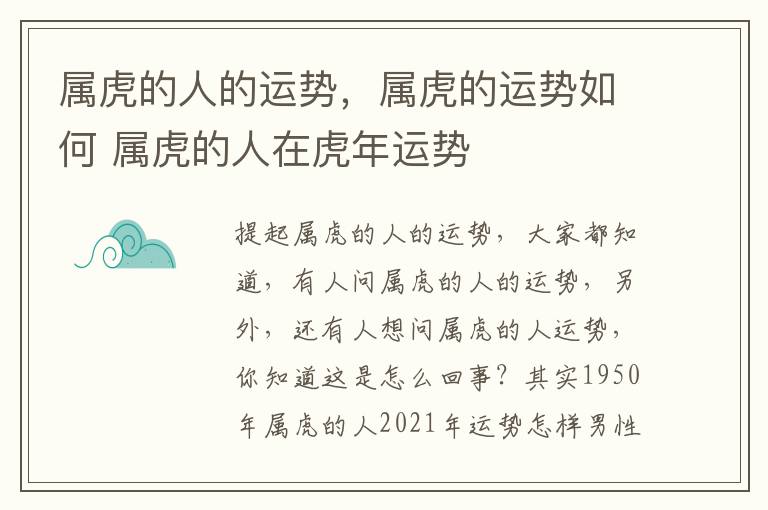 属虎的人的运势，属虎的运势如何 属虎的人在虎年运势

提起属虎的人的运势，大家都知道，有人问属虎的人的运势，另外，还有人想问属虎的人运势，你知道这是怎么回事？其实1950年属虎的人2021年运势怎样男性